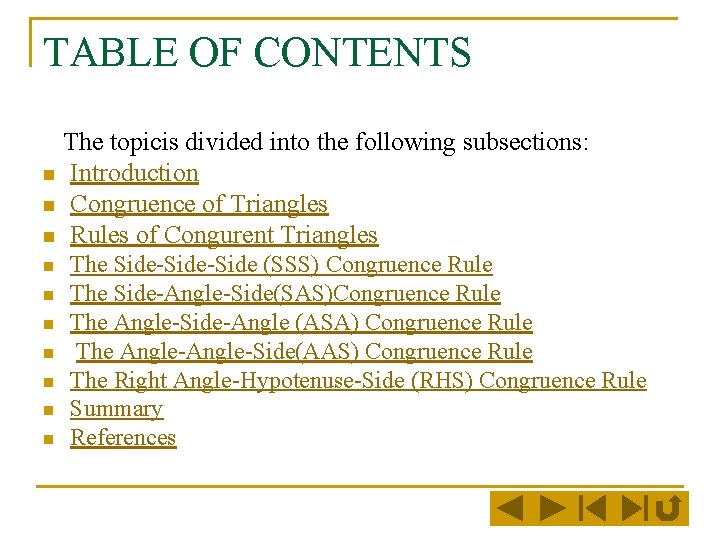 TABLE OF CONTENTS

The topicis divided into the following subsections:

- Introduction
- Congruence of Triangles
- Rules of Congurent Triangles
- The Side-Side-Side (SSS) Congruence Rule
- The Side-Angle-Side(SAS)Congruence Rule
- The Angle-Side-Angle (ASA) Congruence Rule
- The Angle-Angle-Side(AAS) Congruence Rule
- The Right Angle-Hypotenuse-Side (RHS) Congruence Rule
- Summary
- References